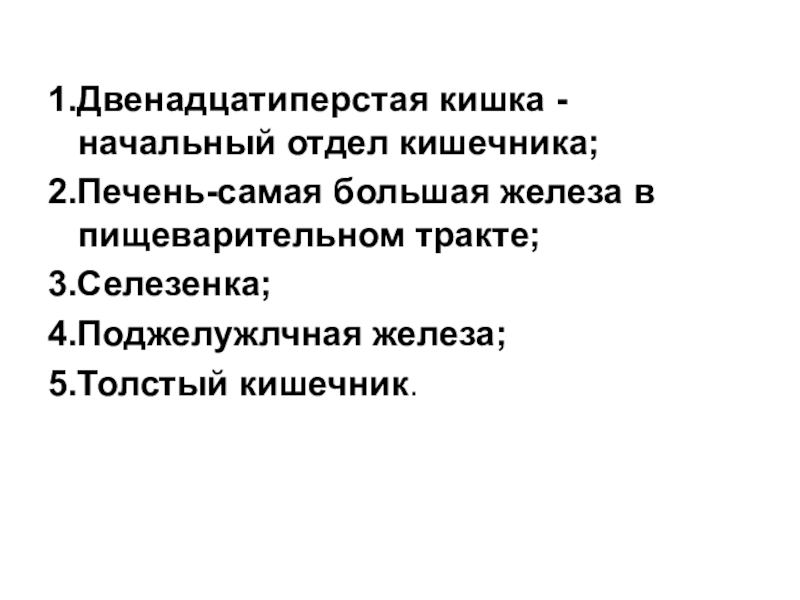 1.Двенадцатиперстая кишка - начальный отдел кишечника;

2.Печень-самая большая железа в пищеварительном тракте;

3.Селезенка;

4.Поджелужлчная железа;

5.Толстый кишечник.